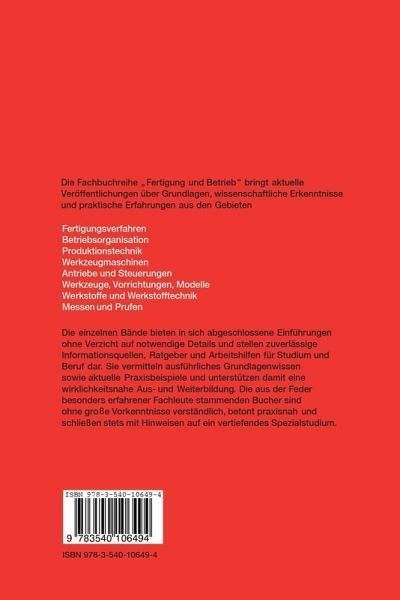 Die Fachbuchreihe „Fertigung und Betrieb" bringt aktuelle Veröffentlichungen über Grundlagen, wissenschaftliche Erkenntnisse und praktische Erfahrungen aus den Gebieten

Fertigungsverfahren
Betriebsorganisation
Produktionstechnik
Werkzeugmaschinen
Antriebe und Steuerungen
Werkzeuge, Vorrichtungen, Modelle
Werkstoffe und Werkstofftechnik
Messen und Prufen

Die einzelnen Bände bieten in sich abgeschlossene Einführungen ohne Verzicht auf notwendige Details und stellen zuverlässige Informationsquellen, Ratgeber und Arbeitshilfen für Studium und Beruf dar. Sie vermitteln ausführliches Grundlagenwissen sowie aktuelle Praxisbeispiele und unterstützen damit eine wirklichkeitsnahe Aus- und Weiterbildung. Die aus der Feder besonders erfahrener Fachleute stammenden Bucher sind ohne große Vorkenntnisse verständlich, betont praxisnah und schließen stets mit Hinweisen auf ein vertiefendes Spezialstudium.

ISBN 978-3-540-10649-4

9 783540 106494

ISBN 978-3-540-10649-4